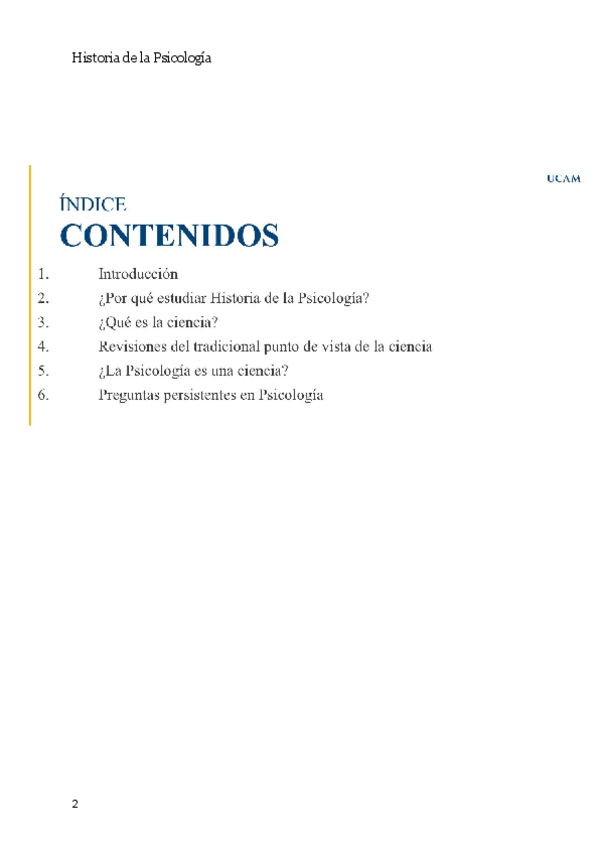 Historia de la Psicología

UCAM

ÍNDICE
CONTENIDOS

1. Introducción
2. ¿Por qué estudiar Historia de la Psicología?
3. ¿Qué es la ciencia?
4. Revisiones del tradicional punto de vista de la ciencia
5. ¿La Psicología es una ciencia?
6. Preguntas persistentes en Psicología

2